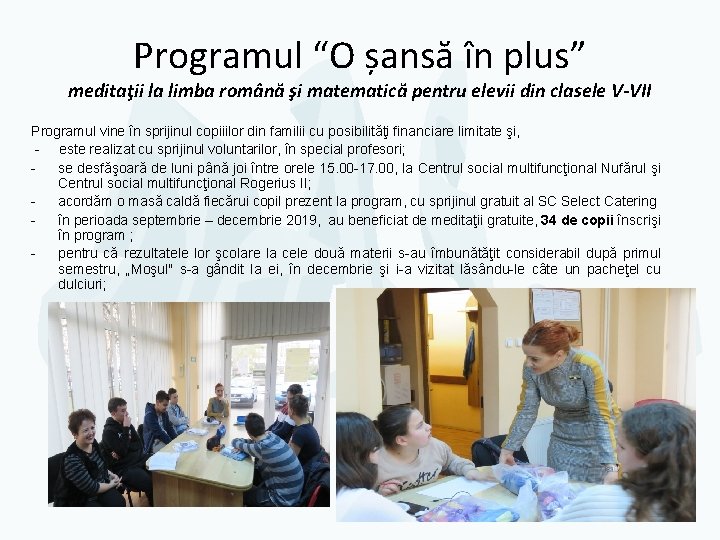 Programul "O șansă în plus"

meditaţii la limba română şi matematică pentru elevii din clasele V-VII

Programul vine în sprijinul copiiilor din familii cu posibilităţi financiare limitate şi,

- este realizat cu sprijinul voluntarilor, în special profesori;
- se desfăşoară de luni până joi între orele 15.00-17.00, la Centrul social multifuncţional Nufărul şi Centrul social multifuncţional Rogerius II;
- acordăm o masă caldă fiecărui copil prezent la program, cu sprijinul gratuit al SC Select Catering
- în perioada septembrie – decembrie 2019, au beneficiat de meditaţii gratuite, 34 de copii înscrişi în program ;
- pentru că rezultatele lor şcolare la cele două materii s-au îmbunătăţit considerabil după primul semestru, „Moşul" s-a gândit la ei, în decembrie şi i-a vizitat lăsându-le câte un pacheţel cu dulciuri;